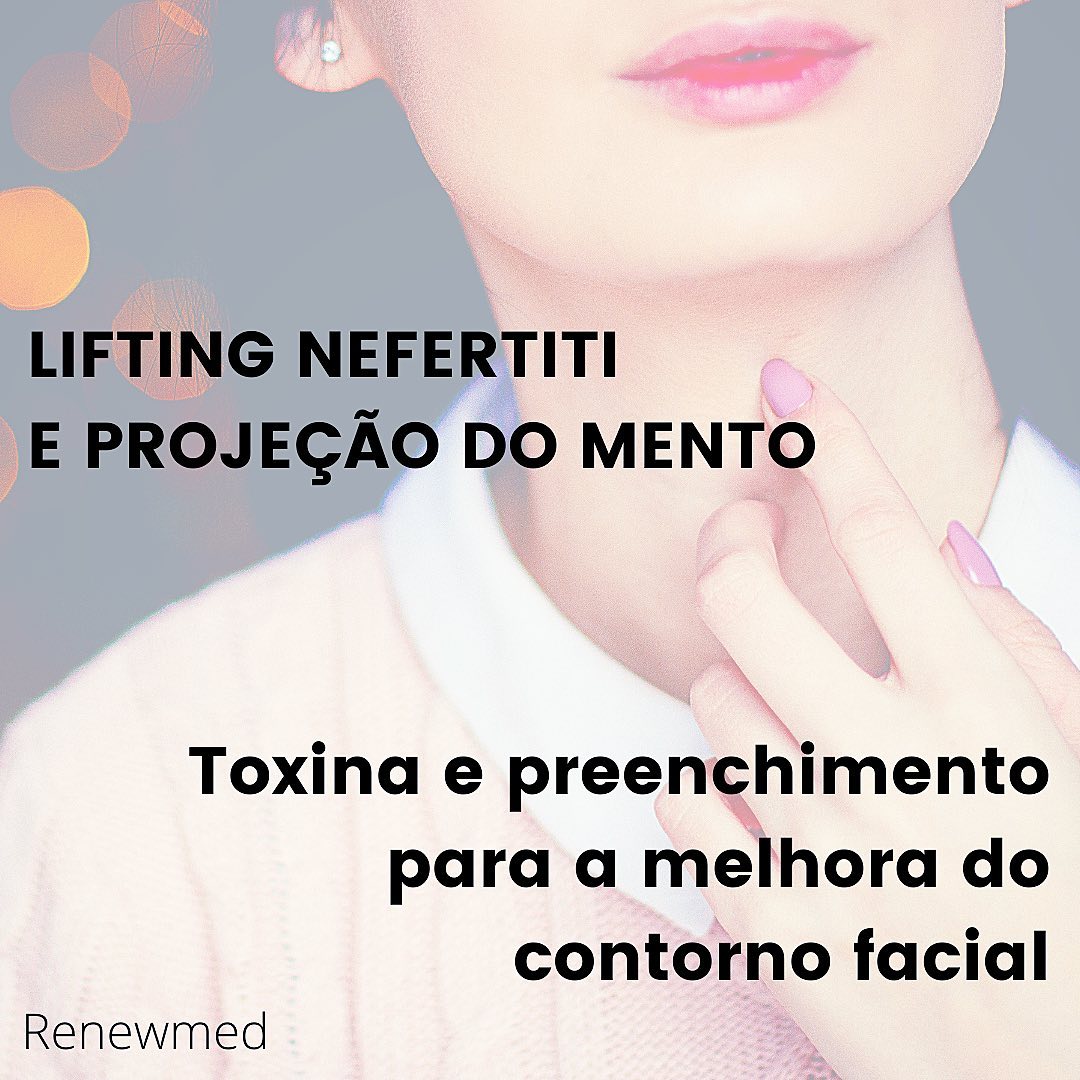 LIFTING NEFERTITI
E PROJEÇÃO DO MENTO

Toxina e preenchimento para a melhora do contorno facial

Renewmed